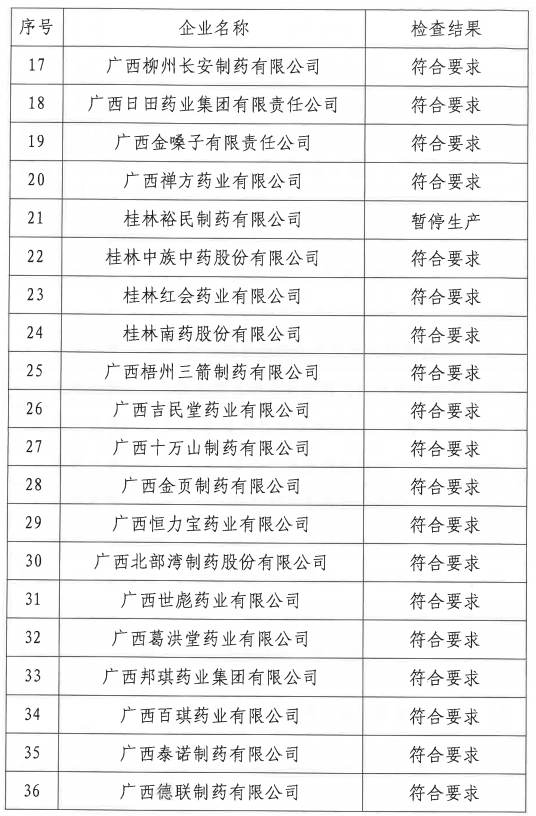 | 序号 | 企业名称 | 检查结果 |
|---|---|---|
| 17 | 广西柳州长安制药有限公司 | 符合要求 |
| 18 | 广西日田药业集团有限责任公司 | 符合要求 |
| 19 | 广西金嗓子有限责任公司 | 符合要求 |
| 20 | 广西禅方药业有限公司 | 符合要求 |
| 21 | 桂林裕民制药有限公司 | 暂停生产 |
| 22 | 桂林中族中药股份有限公司 | 符合要求 |
| 23 | 桂林红会药业有限公司 | 符合要求 |
| 24 | 桂林南药股份有限公司 | 符合要求 |
| 25 | 广西梧州三箭制药有限公司 | 符合要求 |
| 26 | 广西吉民堂药业有限公司 | 符合要求 |
| 27 | 广西十万山制药有限公司 | 符合要求 |
| 28 | 广西金页制药有限公司 | 符合要求 |
| 29 | 广西恒力宝药业有限公司 | 符合要求 |
| 30 | 广西北部湾制药股份有限公司 | 符合要求 |
| 31 | 广西世彪药业有限公司 | 符合要求 |
| 32 | 广西葛洪堂药业有限公司 | 符合要求 |
| 33 | 广西邦琪药业集团有限公司 | 符合要求 |
| 34 | 广西百琪药业有限公司 | 符合要求 |
| 35 | 广西泰诺制药有限公司 | 符合要求 |
| 36 | 广西德联制药有限公司 | 符合要求 |